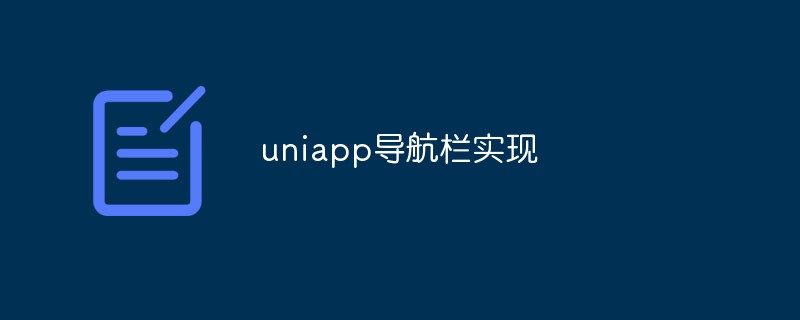 uniapp导航栏实现